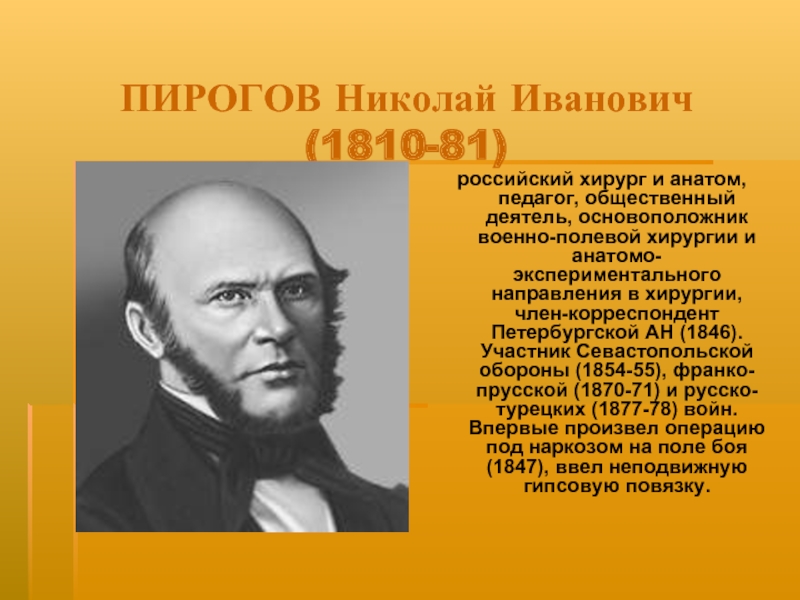 ПИРОГОВ Николай Иванович (1810-81)

российский хирург и анатом, педагог, общественный деятель, основоположник военно-полевой хирургии и анатомо-экспериментального направления в хирургии, член-корреспондент Петербургской АН (1846). Участник Севастопольской обороны (1854-55), франко-прусской (1870-71) и русско-турецких (1877-78) войн. Впервые произвел операцию под наркозом на поле боя (1847), ввел неподвижную гипсовую повязку.